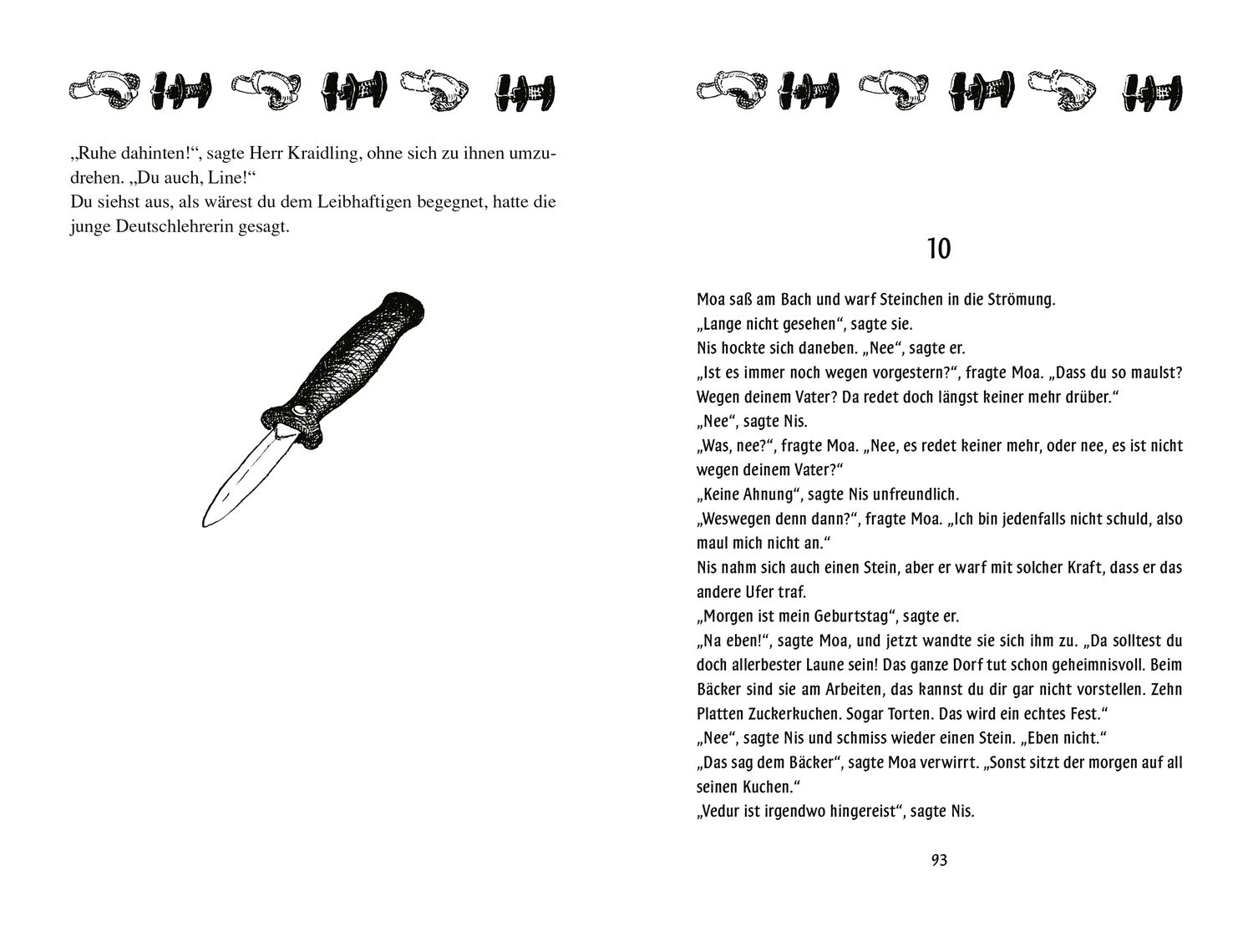 „Ruhe dahinten!“, sagte Herr Kraidling, ohne sich zu ihnen umzudrehen. „Du auch, Line!“
Du siehst aus, als wärest du dem Leibhaftigen begegnet, hatte die junge Deutschlehrerin gesagt.

10

Moa saß am Bach und warf Steinchen in die Strömung.
„Lange nicht gesehen“, sagte sie.
Nis hockte sich daneben. „Nee“, sagte er.
„Ist es immer noch wegen vorgestern?“, fragte Moa. „Dass du so maulst? Wegen deinem Vater? Da redet doch längst keiner mehr drüber.“
„Nee“, sagte Nis.
„Was, nee?“, fragte Moa. „Nee, es redet keiner mehr, oder nee, es ist nicht wegen deinem Vater?“
„Keine Ahnung“, sagte Nis unfreundlich.
„Weswegen denn dann?“, fragte Moa. „Ich bin jedenfalls nicht schuld, also maul mich nicht an.“
Nis nahm sich auch einen Stein, aber er warf mit solcher Kraft, dass er das andere Ufer traf.
„Morgen ist mein Geburtstag“, sagte er.
„Na eben!“, sagte Moa, und jetzt wandte sie sich ihm zu. „Da solltest du doch allerbester Laune sein! Das ganze Dorf tut schon geheimnisvoll. Beim Bäcker sind sie am Arbeiten, das kannst du dir gar nicht vorstellen. Zehn Platten Zuckerkuchen. Sogar Torten. Das wird ein echtes Fest.“
„Nee“, sagte Nis und schmiss wieder einen Stein. „Eben nicht.“
„Das sag dem Bäcker“, sagte Moa verwirrt. „Sonst sitzt der morgen auf all seinen Kuchen.“
„Vedur ist irgendwo hingereist“, sagte Nis.

93